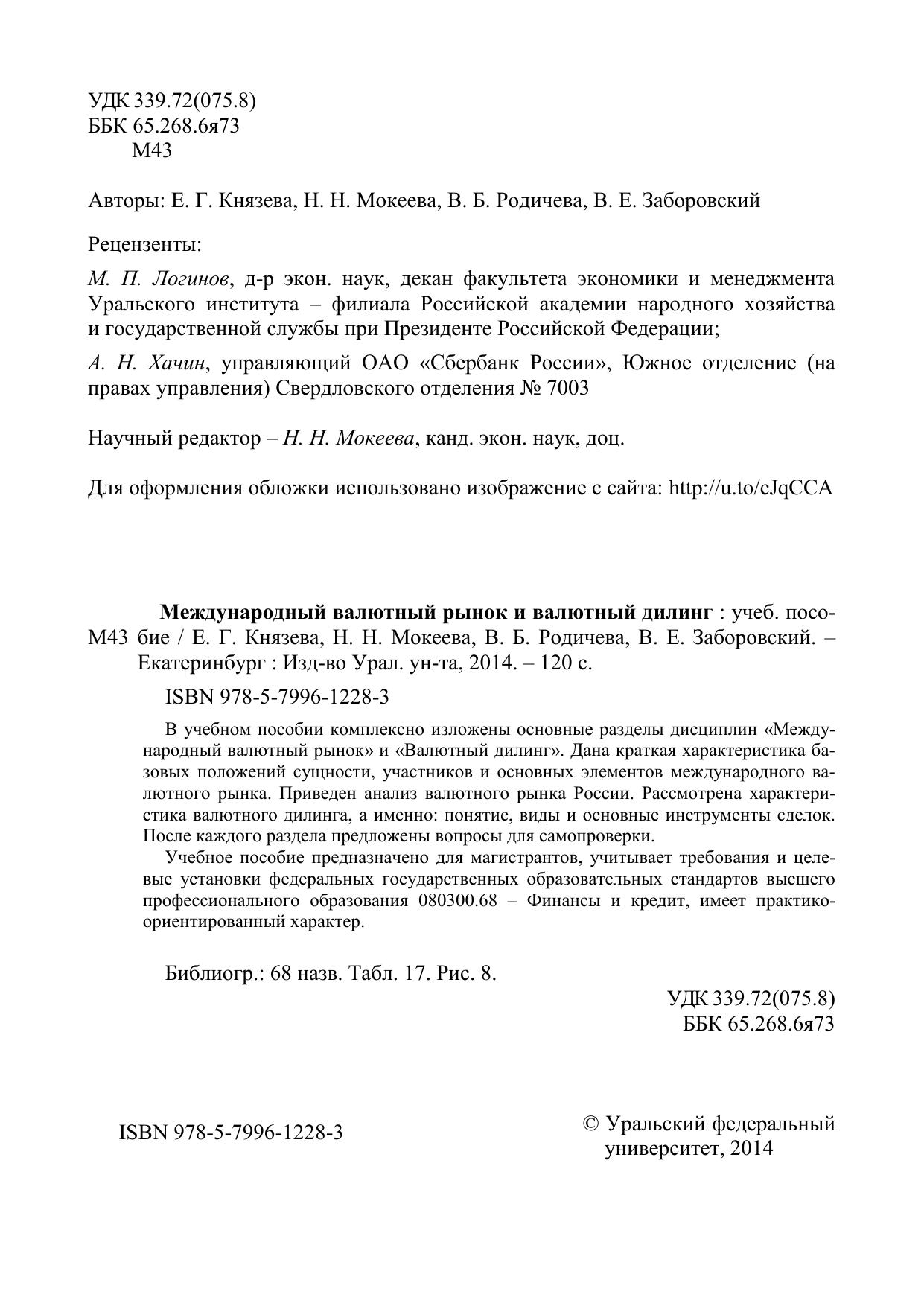 УДК 339.72(075.8)
ББК 65.268.6я73
М43

Авторы: Е. Г. Князева, Н. Н. Мокеева, В. Б. Родичева, В. Е. Заборовский

Рецензенты:

М. П. Логинов, д-р экон. наук, декан факультета экономики и менеджмента Уральского института – филиала Российской академии народного хозяйства и государственной службы при Президенте Российской Федерации;

А. Н. Хачин, управляющий ОАО «Сбербанк России», Южное отделение (на правах управления) Свердловского отделения № 7003

Научный редактор – Н. Н. Мокеева, канд. экон. наук, доц.

Для оформления обложки использовано изображение с сайта: http://u.to/cJqCCA

Международный валютный рынок и валютный дилинг : учеб. пособие / Е. Г. Князева, Н. Н. Мокеева, В. Б. Родичева, В. Е. Заборовский. – Екатеринбург : Изд-во Урал. ун-та, 2014. – 120 с.
М43

ISBN 978-5-7996-1228-3

В учебном пособии комплексно изложены основные разделы дисциплин «Международный валютный рынок» и «Валютный дилинг». Дана краткая характеристика базовых положений сущности, участников и основных элементов международного валютного рынка. Приведен анализ валютного рынка России. Рассмотрена характеристика валютного дилинга, а именно: понятие, виды и основные инструменты сделок. После каждого раздела предложены вопросы для самопроверки.

Учебное пособие предназначено для магистрантов, учитывает требования и целевые установки федеральных государственных образовательных стандартов высшего профессионального образования 080300.68 – Финансы и кредит, имеет практико-ориентированный характер.

Библиогр.: 68 назв. Табл. 17. Рис. 8.

УДК 339.72(075.8)
ББК 65.268.6я73

ISBN 978-5-7996-1228-3

© Уральский федеральный университет, 2014